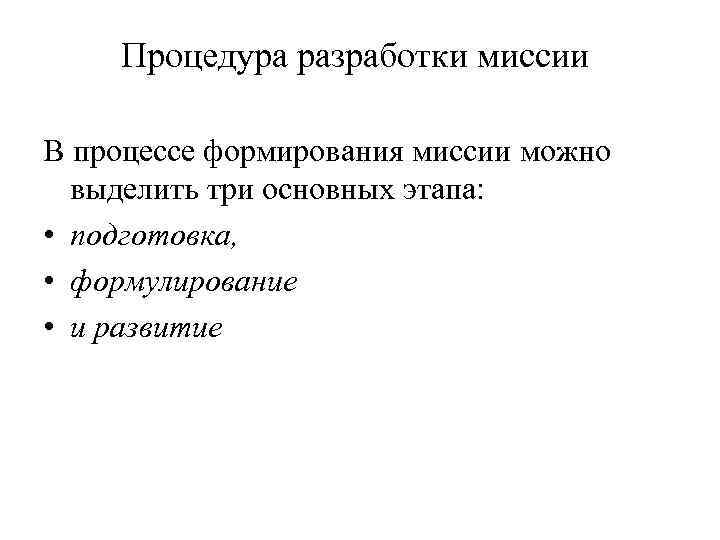 Процедура разработки миссии

В процессе формирования миссии можно выделить три основных этапа:
• подготовка,
• формулирование
• и развитие